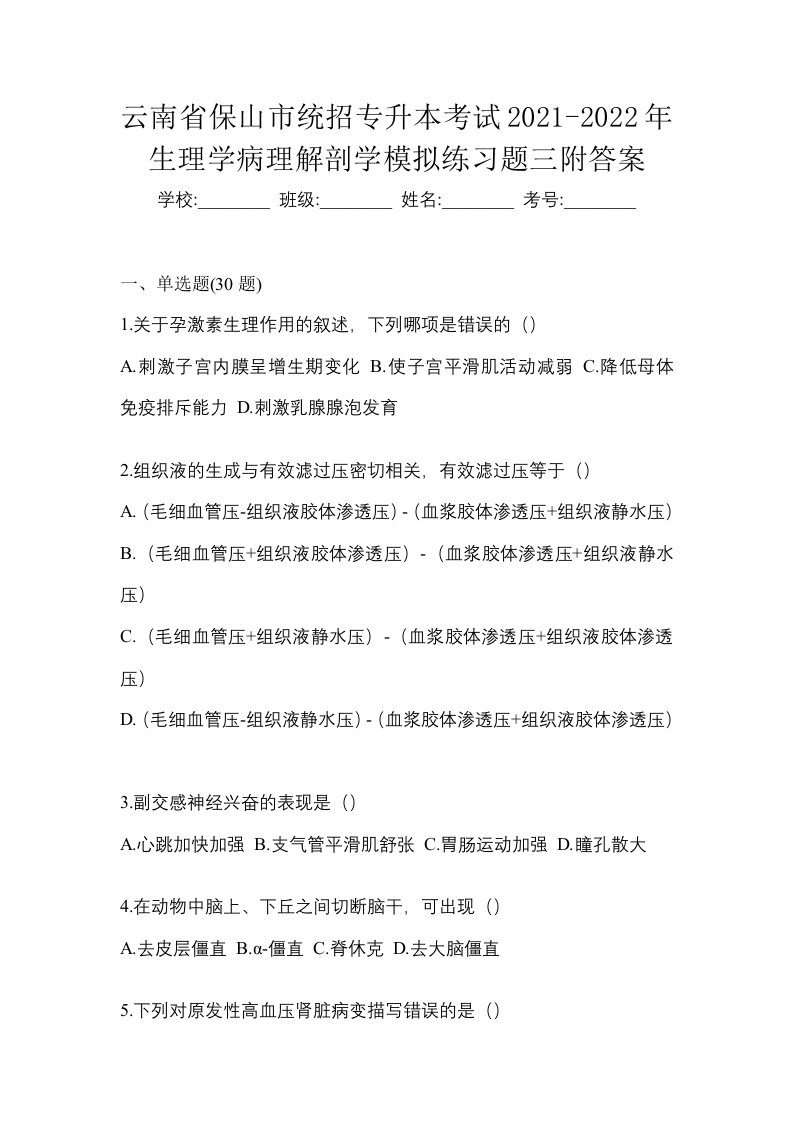 云南省保山市统招专升本考试2021-2022年生理学病理解剖学模拟练习题三附答案

学校:________ 班级:________ 姓名:________ 考号:________

一、单选题(30 题)

1.关于孕激素生理作用的叙述，下列哪项是错误的（）

A.刺激子宫内膜呈增生期变化 B.使子宫平滑肌活动减弱 C.降低母体免疫排斥能力 D.刺激乳腺腺泡发育

2.组织液的生成与有效滤过压密切相关，有效滤过压等于（）

A.（毛细血管压-组织液胶体渗透压）-（血浆胶体渗透压+组织液静水压）

B.（毛细血管压+组织液胶体渗透压）-（血浆胶体渗透压+组织液静水压）

C.（毛细血管压+组织液静水压）-（血浆胶体渗透压+组织液胶体渗透压）

D.（毛细血管压-组织液静水压）-（血浆胶体渗透压+组织液胶体渗透压）

3.副交感神经兴奋的表现是（）

A.心跳加快加强 B.支气管平滑肌舒张 C.胃肠运动加强 D.瞳孔散大

4.在动物中脑上、下丘之间切断脑干，可出现（）

A.去皮层僵直 B.α-僵直 C.脊休克 D.去大脑僵直

5.下列对原发性高血压肾脏病变描写错误的是（）